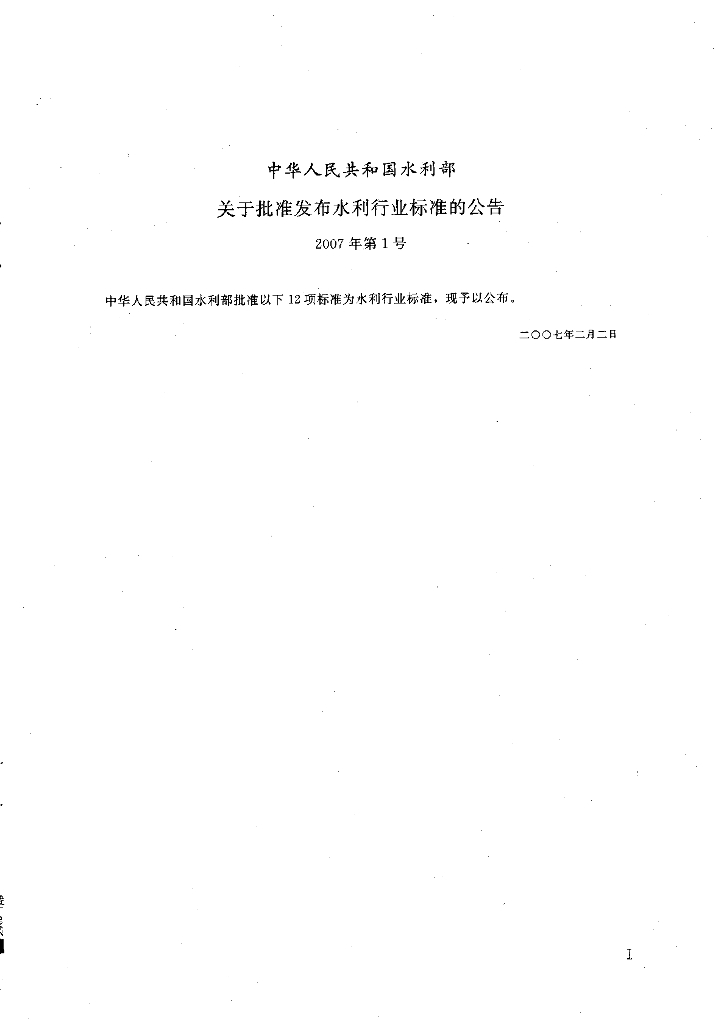 中华人民共和国水利部

关于批准发布水利行业标准的公告

2007年第1号

中华人民共和国水利部批准以下12项标准为水利行业标准，现予以公布。

二〇〇七年二月二日

I